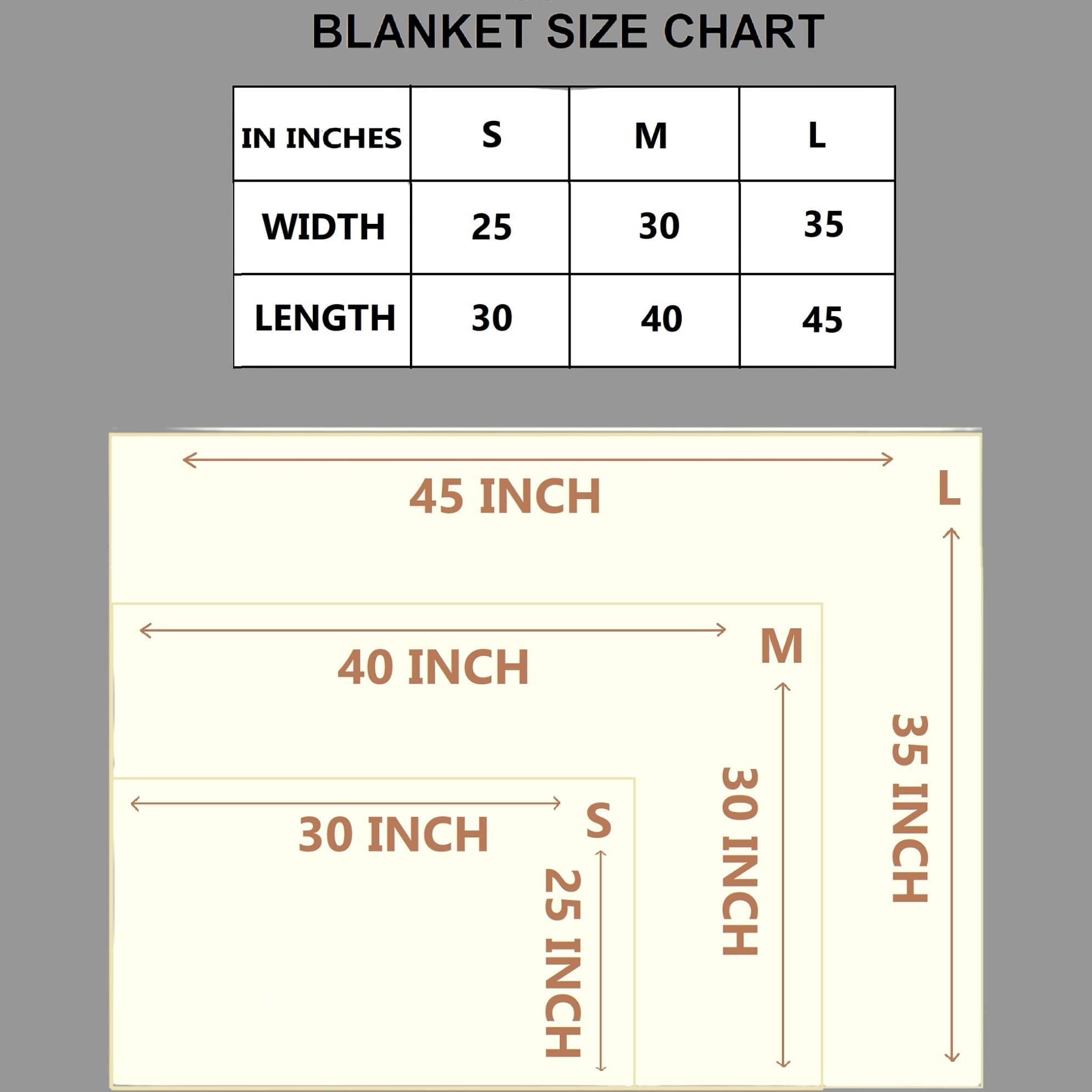 BLANKET SIZE CHART

| IN INCHES | S | M | L |
|---|---|---|---|
| WIDTH | 25 | 30 | 35 |
| LENGTH | 30 | 40 | 45 |

45 INCH
L
35 INCH

40 INCH
M
30 INCH

30 INCH
S
25 INCH